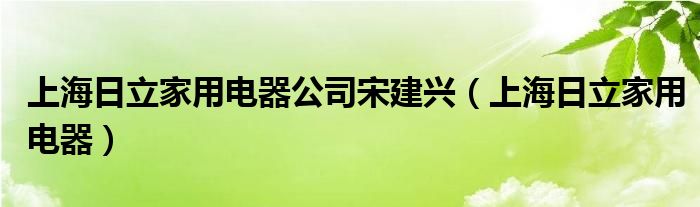 上海日立家用电器公司宋建兴（上海日立家用电器）